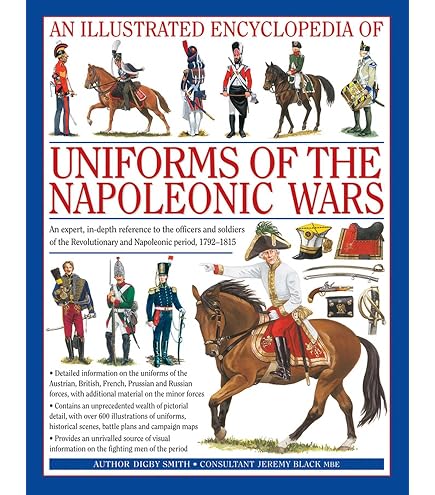 AN ILLUSTRATED ENCYCLOPEDIA OF

UNIFORMS OF THE NAPOLEONIC WARS

An expert, in-depth reference to the officers and soldiers of the Revolutionary and Napoleonic period, 1792–1815

• Detailed information on the uniforms of the Austrian, British, French, Prussian and Russian forces, with additional material on the minor forces
• Contains an unprecedented wealth of pictorial detail, with over 600 illustrations of uniforms, historical scenes, battle plans and campaign maps
• Provides an unrivalled source of visual information on the fighting men of the period

AUTHOR DIGBY SMITH • CONSULTANT JEREMY BLACK MBE